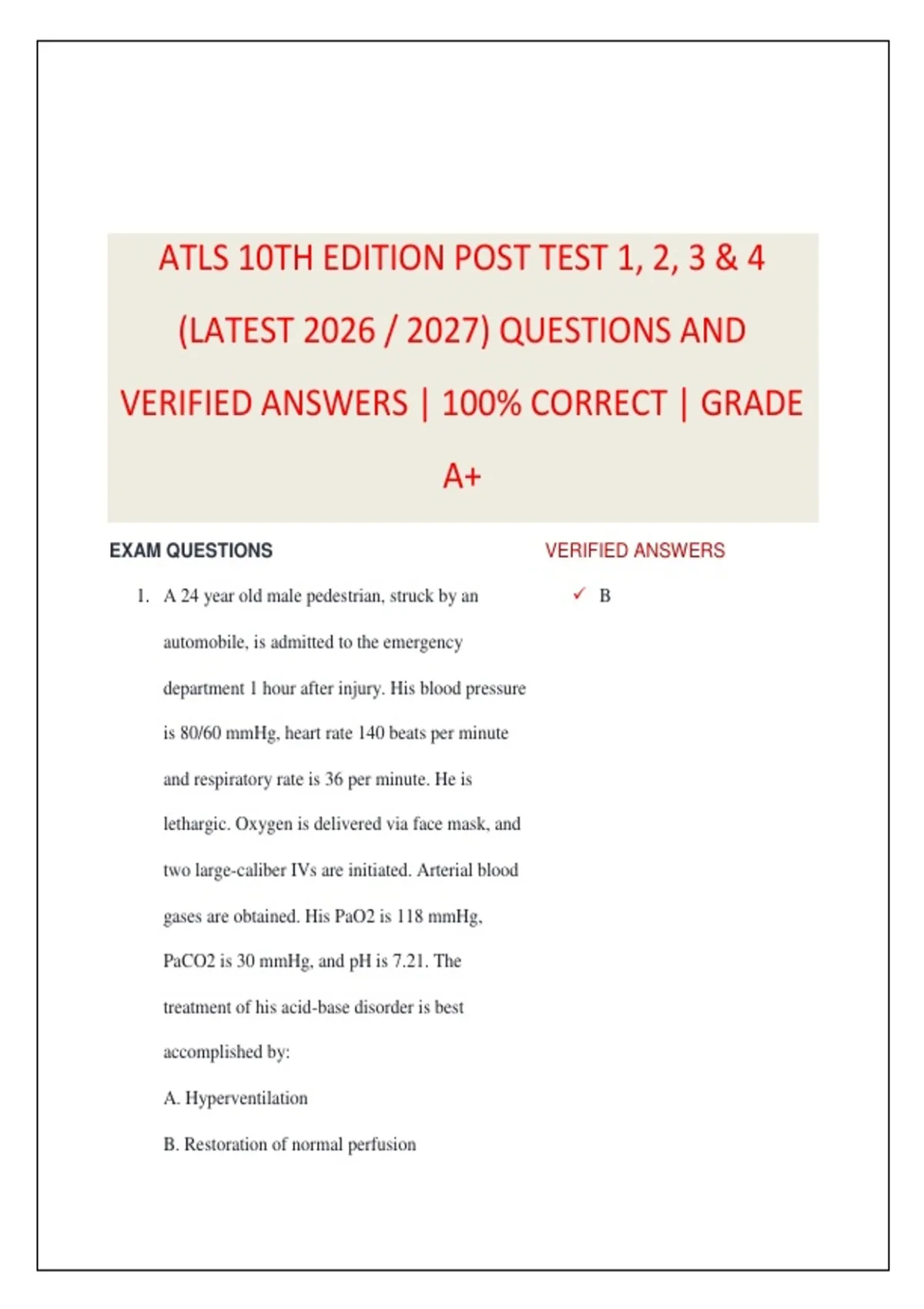 ATLS 10TH EDITION POST TEST 1, 2, 3 & 4 (LATEST 2026 / 2027) QUESTIONS AND VERIFIED ANSWERS | 100% CORRECT | GRADE A+

EXAM QUESTIONS

1. A 24 year old male pedestrian, struck by an automobile, is admitted to the emergency department 1 hour after injury. His blood pressure is 80/60 mmHg, heart rate 140 beats per minute and respiratory rate is 36 per minute. He is lethargic. Oxygen is delivered via face mask, and two large-caliber IVs are initiated. Arterial blood gases are obtained. His PaO2 is 118 mmHg, PaCO2 is 30 mmHg, and pH is 7.21. The treatment of his acid-base disorder is best accomplished by:

A. Hyperventilation

B. Restoration of normal perfusion

VERIFIED ANSWERS

✓ B